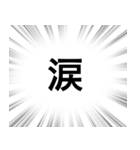 涙